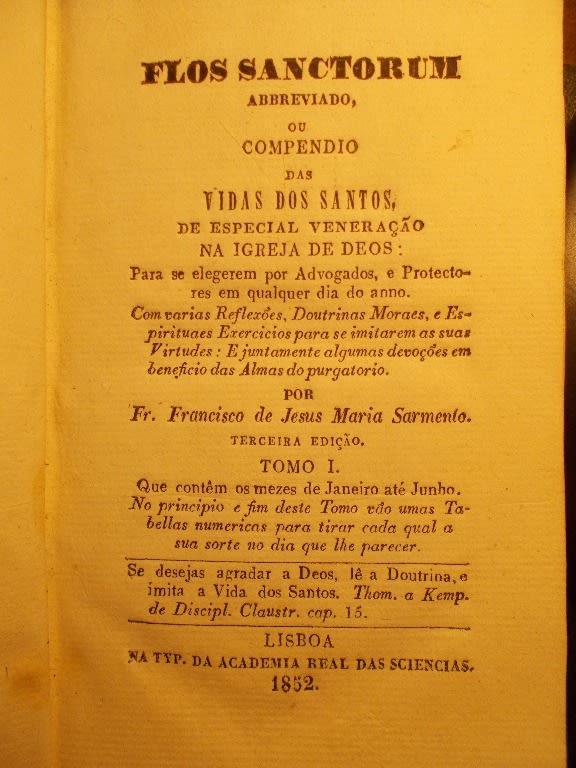 FLOS SANCTORUM
ABBREVIADO,
OU
COMPENDIO
DAS
VIDAS DOS SANTOS,
DE ESPECIAL VENERAÇÃO
NA IGREJA DE DEOS:

Para se elegerem por Advogados, e Protectores em qualquer dia do anno.

Com varias Reflexões, Doutrinas Moraes, e Espirituaes Exercicios para se imitarem as suas Virtudes: E juntamente algumas devoções em beneficio das Almas do purgatorio.

POR
Fr. Francisco de Jesus Maria Sarmento.
TERCEIRA EDIÇÃO.
TOMO I.

Que contêm os mezes de Janeiro até Junho.
No principio e fim deste Tomo vão umas Tabellas numericas para tirar cada qual a sua sorte no dia que lhe parecer.

Se desejas agradar a Deos, lê a Doutrina, e imita a Vida dos Santos. Thom. a Kemp. de Discipl. Claustr. cap. 15.

LISBOA
NA TYP. DA ACADEMIA REAL DAS SCIENCIAS.
1852.